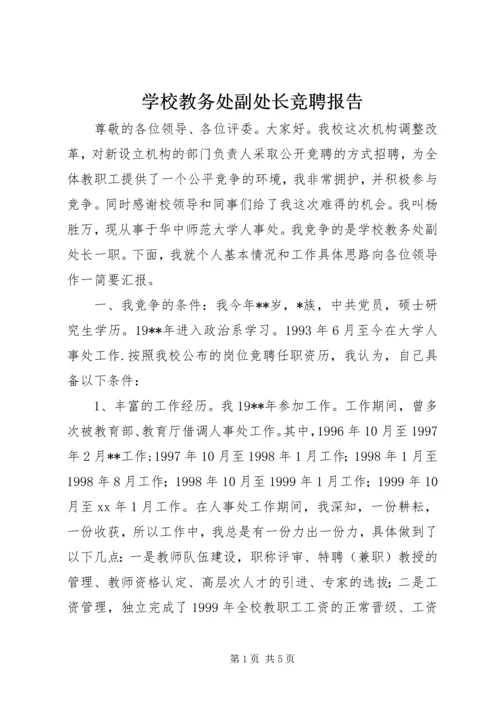 学校教务处副处长竞聘报告

尊敬的各位领导、各位评委。大家好。我校这次机构调整改革，对新设立机构的部门负责人采取公开竞聘的方式招聘，为全体教职工提供了一个公平竞争的环境，我非常拥护，并积极参与竞争。同时感谢校领导和同事们给了我这次难得的机会。我叫杨胜万，现从事于华中师范大学人事处。我竞争的是学校教务处副处长一职。下面，我就个人基本情况和工作具体思路向各位领导作一简要汇报。

一、我竞争的条件：我今年**岁，*族，中共党员，硕士研究生学历。19**年进入政治系学习。1993年6月至今在大学人事处工作.按照我校公布的岗位竞聘任职资历，我认为，自己具备以下条件：

1、丰富的工作经历。我19**年参加工作。工作期间，曾多次被教育部、教育厅借调人事处工作。其中，1996年10月至1997年2月**工作;1997年10月至1998年1月工作;1998年1月至1998年8月工作;1998年10月至1999年1月工作;1999年10月至xx年1月工作。在人事处工作期间，我深知，一份耕耘，一份收获，所以工作中，我总是有一份力出一份力，具体做到了以下几点：一是教师队伍建设，职称评审、特聘（兼职）教授的管理、教师资格认定、高层次人才的引进、专家的选拔；二是工资管理，独立完成了1999年全校教职工工资的正常晋级、工资

第1页 共5页